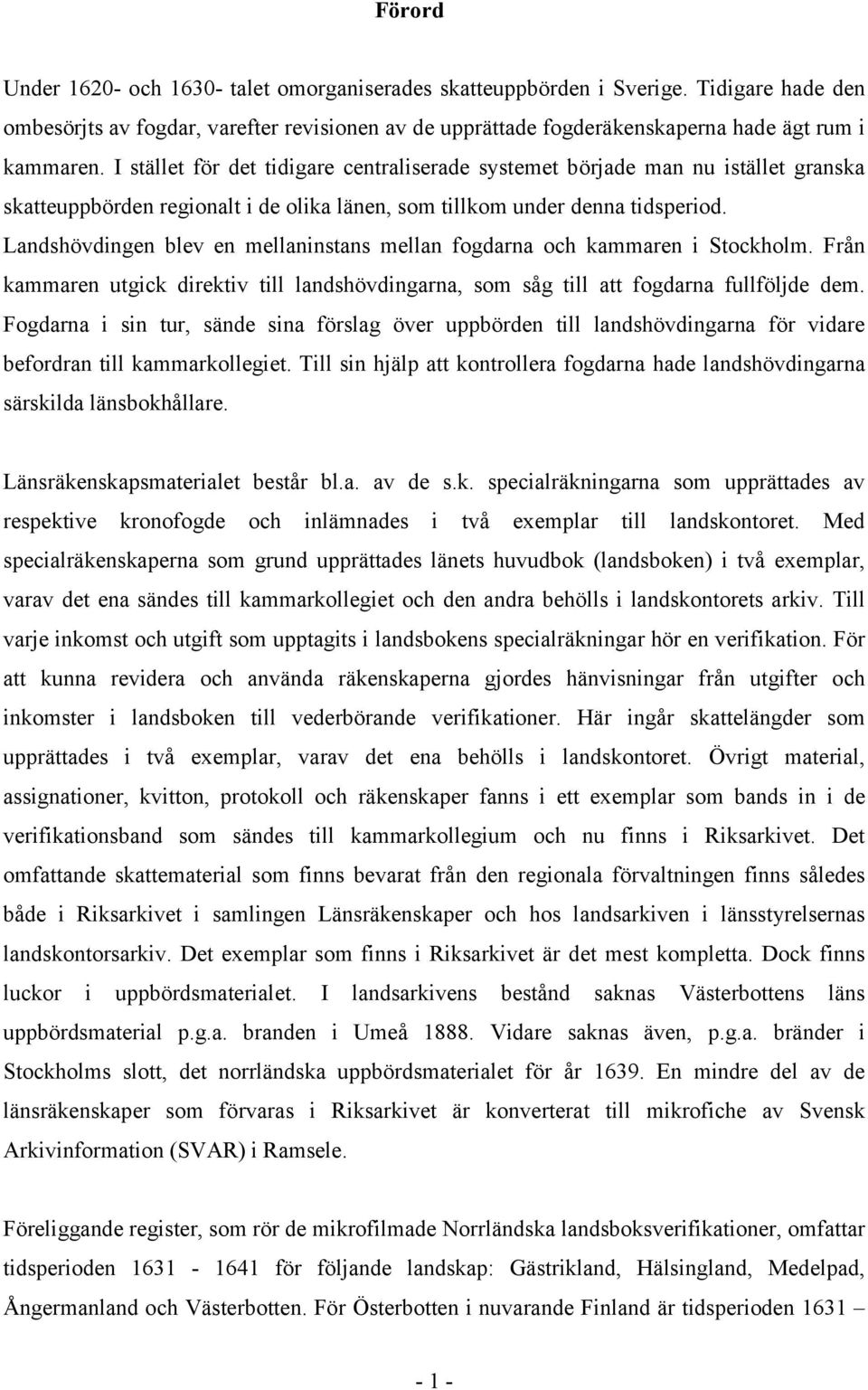 Förord

Under 1620- och 1630- talet omorganiserades skatteuppbörden i Sverige. Tidigare hade den ombesörjts av fogdar, varefter revisionen av de upprättade fogderäkenskaperna hade ägt rum i kammaren. I stället för det tidigare centraliserade systemet började man nu istället granska skatteuppbörden regionalt i de olika länen, som tillkom under denna tidsperiod. Landshövdingen blev en mellaninstans mellan fogdarna och kammaren i Stockholm. Från kammaren utgick direktiv till landshövdingarna, som såg till att fogdarna fullföljde dem. Fogdarna i sin tur, sände sina förslag över uppbörden till landshövdingarna för vidare befordran till kammarkollegiet. Till sin hjälp att kontrollera fogdarna hade landshövdingarna särskilda länsbokhållare.

Länsräkenskapsmaterialet består bl.a. av de s.k. specialräkningarna som upprättades av respektive kronofogde och inlämnades i två exemplar till landskontoret. Med specialräkenskaperna som grund upprättades länets huvudbok (landsboken) i två exemplar, varav det ena sändes till kammarkollegiet och den andra behölls i landskontorets arkiv. Till varje inkomst och utgift som upptagits i landsbokens specialräkningar hör en verifikation. För att kunna revidera och använda räkenskaperna gjordes hänvisningar från utgifter och inkomster i landsboken till vederbörande verifikationer. Här ingår skattelängder som upprättades i två exemplar, varav det ena behölls i landskontoret. Övrigt material, assignationer, kvitton, protokoll och räkenskaper fanns i ett exemplar som bands in i de verifikationsband som sändes till kammarkollegium och nu finns i Riksarkivet. Det omfattande skattematerial som finns bevarat från den regionala förvaltningen finns således både i Riksarkivet i samlingen Länsräkenskaper och hos landsarkiven i länsstyrelsernas landskontorsarkiv. Det exemplar som finns i Riksarkivet är det mest kompletta. Dock finns luckor i uppbördsmaterialet. I landsarkivens bestånd saknas Västerbottens läns uppbördsmaterial p.g.a. branden i Umeå 1888. Vidare saknas även, p.g.a. bränder i Stockholms slott, det norrländska uppbördsmaterialet för år 1639. En mindre del av de länsräkenskaper som förvaras i Riksarkivet är konverterat till mikrofiche av Svensk Arkivinformation (SVAR) i Ramsele.

Föreliggande register, som rör de mikrofilmade Norrländska landsboksverifikationer, omfattar tidsperioden 1631 - 1641 för följande landskap: Gästrikland, Hälsingland, Medelpad, Ångermanland och Västerbotten. För Österbotten i nuvarande Finland är tidsperioden 1631 –

- 1 -